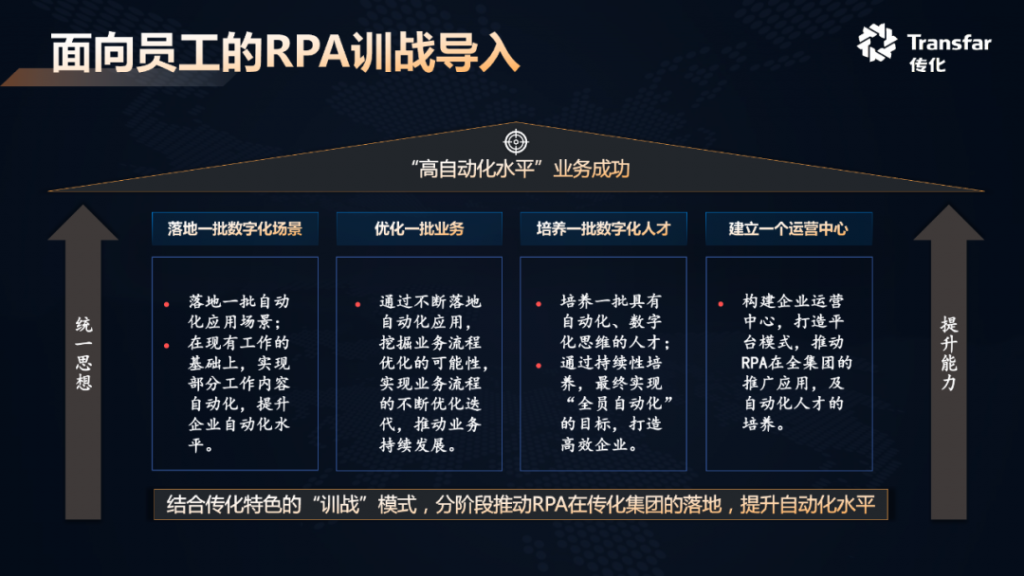 面向员工的RPA训战导入

Transfar
传化

“高自动化水平”业务成功

统一思想

落地一批数字化场景

• 落地一批自动化应用场景；
• 在现有工作的基础上，实现部分工作内容自动化，提升企业自动化水平。

优化一批业务

• 通过不断落地自动化应用，挖掘业务流程优化的可能性，实现业务流程的不断优化迭代，推动业务持续发展。

培养一批数字化人才

• 培养一批具有自动化、数字化思维的人才；
• 通过持续性培养，最终实现“全员自动化”的目标，打造高效企业。

建立一个运营中心

• 构建企业运营中心，打造平台模式，推动RPA在全集团的推广应用，及自动化人才的培养。

提升能力

结合传化特色的“训战”模式，分阶段推动RPA在传化集团的落地，提升自动化水平